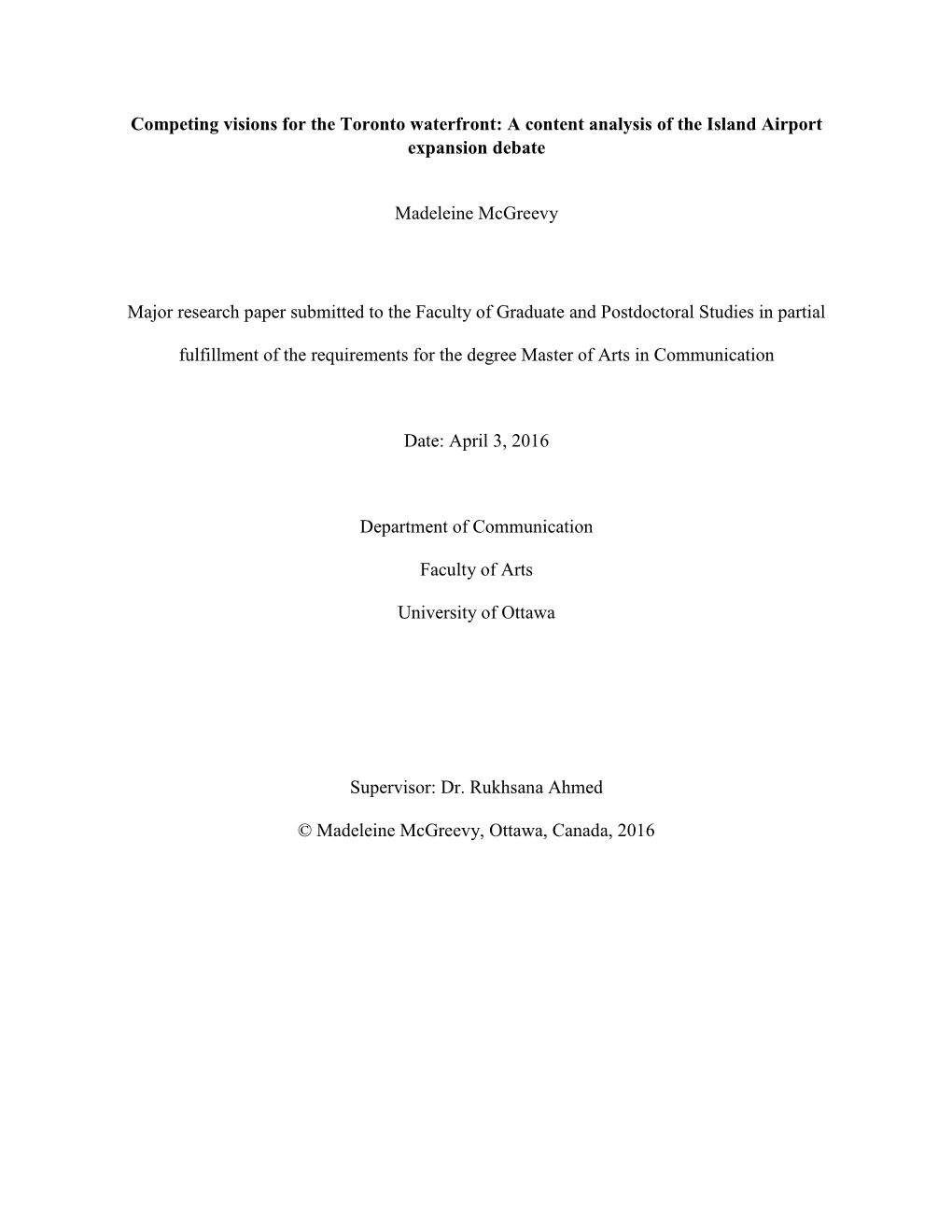 Competing visions for the Toronto waterfront: A content analysis of the Island Airport expansion debate

Madeleine McGreevy

Major research paper submitted to the Faculty of Graduate and Postdoctoral Studies in partial fulfillment of the requirements for the degree Master of Arts in Communication

Date: April 3, 2016

Department of Communication

Faculty of Arts

University of Ottawa

Supervisor: Dr. Rukhsana Ahmed

© Madeleine McGreevy, Ottawa, Canada, 2016